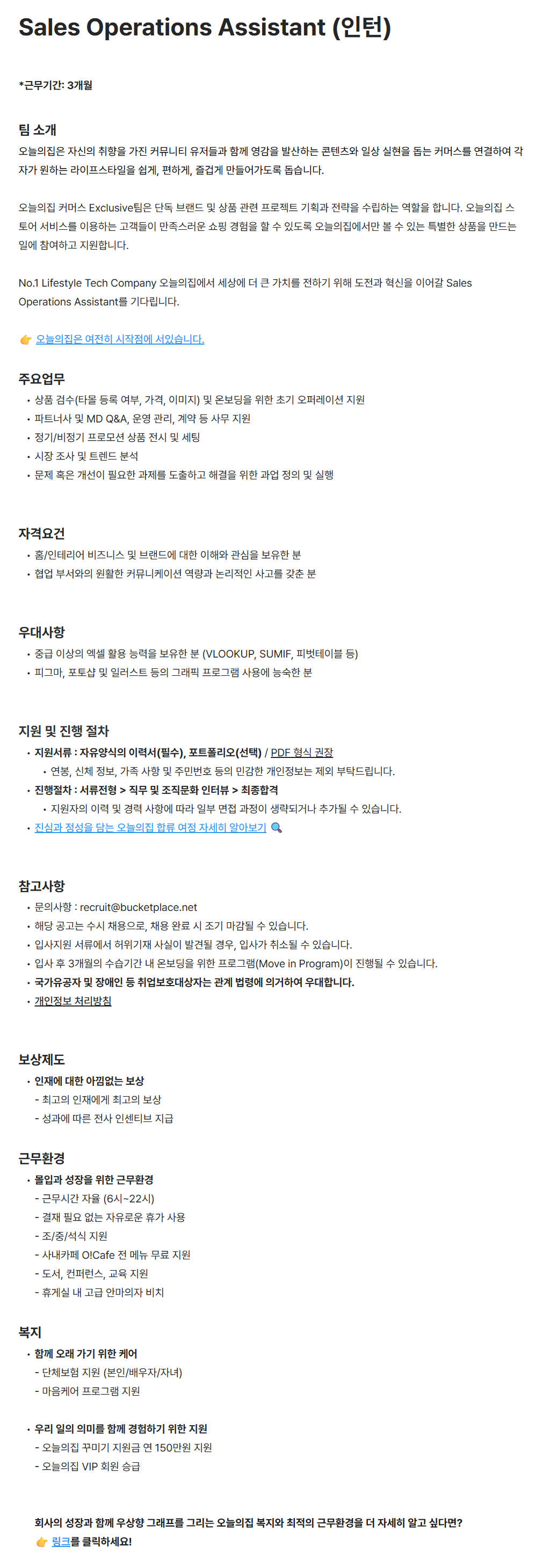 Sales Operations Assistant (인턴)

*근무기간: 3개월

팀 소개
오늘의집은 자신의 취향을 가진 커뮤니티 유저들과 함께 영감을 발산하는 콘텐츠와 일상 실현을 돕는 커머스를 연결하여 각자가 원하는 라이프스타일을 쉽게, 편하게, 즐겁게 만들어가도록 돕습니다.

오늘의집 커머스 Exclusive팀은 단독 브랜드 및 상품 관련 프로젝트 기획과 전략을 수립하는 역할을 합니다. 오늘의집 스토어 서비스를 이용하는 고객들이 만족스러운 쇼핑 경험을 할 수 있도록 오늘의집에서만 볼 수 있는 특별한 상품을 만드는 일에 참여하고 지원합니다.

No.1 Lifestyle Tech Company 오늘의집에서 세상에 더 큰 가치를 전하기 위해 도전과 혁신을 이어갈 Sales Operations Assistant를 기다립니다.

👉 오늘의집은 여전히 시작점에 서있습니다.

주요업무
• 상품 검수(타몰 등록 여부, 가격, 이미지) 및 온보딩을 위한 초기 오퍼레이션 지원
• 파트너사 및 MD Q&A, 운영 관리, 계약 등 사무 지원
• 정기/비정기 프로모션 상품 전시 및 세팅
• 시장 조사 및 트렌드 분석
• 문제 혹은 개선이 필요한 과제를 도출하고 해결을 위한 과업 정의 및 실행

자격요건
• 홈/인테리어 비즈니스 및 브랜드에 대한 이해와 관심을 보유한 분
• 협업 부서와의 원활한 커뮤니케이션 역량과 논리적인 사고를 갖춘 분

우대사항
• 중급 이상의 엑셀 활용 능력을 보유한 분 (VLOOKUP, SUMIF, 피벗테이블 등)
• 피그마, 포토샵 및 일러스트 등의 그래픽 프로그램 사용에 능숙한 분

지원 및 진행 절차
• 지원서류 : 자유양식의 이력서(필수), 포트폴리오(선택) / PDF 형식 권장
  • 연봉, 신체 정보, 가족 사항 및 주민번호 등의 민감한 개인정보는 제외 부탁드립니다.
• 진행절차 : 서류전형 > 직무 및 조직문화 인터뷰 > 최종합격
  • 지원자의 이력 및 경력 사항에 따라 일부 면접 과정이 생략되거나 추가될 수 있습니다.
• 진심과 정성을 담는 오늘의집 합류 여정 자세히 알아보기 🔍

참고사항
• 문의사항 : recruit@bucketplace.net
• 해당 공고는 수시 채용으로, 채용 완료 시 조기 마감될 수 있습니다.
• 입사지원 서류에서 허위기재 사실이 발견될 경우, 입사가 취소될 수 있습니다.
• 입사 후 3개월의 수습기간 내 온보딩을 위한 프로그램(Move in Program)이 진행될 수 있습니다.
• 국가유공자 및 장애인 등 취업보호대상자는 관계 법령에 의거하여 우대합니다.
• 개인정보 처리방침

보상제도
• 인재에 대한 아낌없는 보상
- 최고의 인재에게 최고의 보상
- 성과에 따른 전사 인센티브 지급

근무환경
• 몰입과 성장을 위한 근무환경
- 근무시간 자율 (6시~22시)
- 결재 필요 없는 자유로운 휴가 사용
- 조/중/석식 지원
- 사내카페 O!Cafe 전 메뉴 무료 지원
- 도서, 컨퍼런스, 교육 지원
- 휴게실 내 고급 안마의자 비치

복지
• 함께 오래 가기 위한 케어
- 단체보험 지원 (본인/배우자/자녀)
- 마음케어 프로그램 지원

• 우리 일의 의미를 함께 경험하기 위한 지원
- 오늘의집 꾸미기 지원금 연 150만원 지원
- 오늘의집 VIP 회원 승급

회사의 성장과 함께 우상향 그래프를 그리는 오늘의집 복지와 최적의 근무환경을 더 자세히 알고 싶다면?
👉 링크를 클릭하세요!